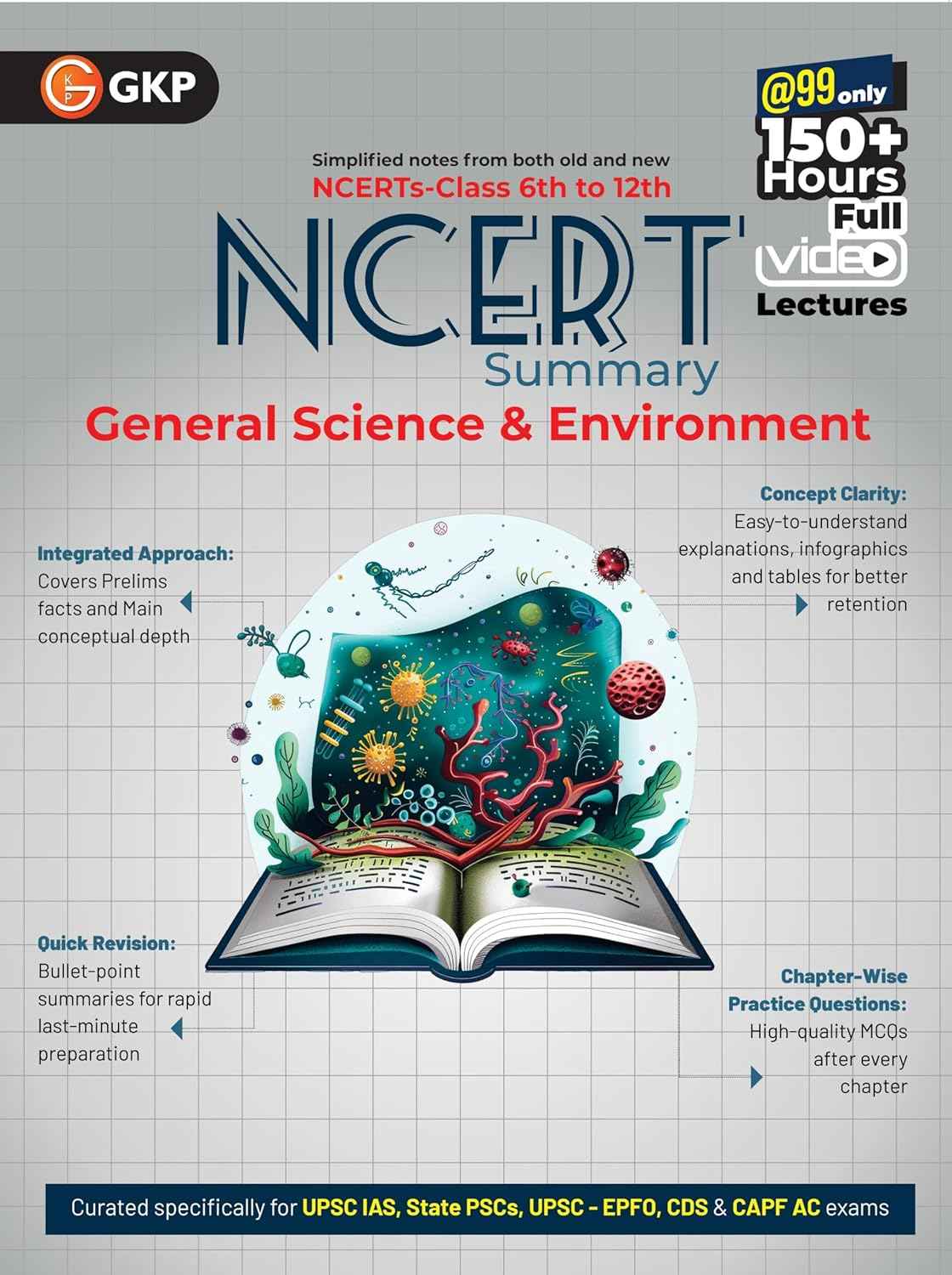 GKP

@99 only
150+ Hours
Full
video
Lectures

Simplified notes from both old and new
NCERTs-Class 6th to 12th

NCERT
Summary
General Science & Environment

Integrated Approach:
Covers Prelims facts and Main conceptual depth

Concept Clarity:
Easy-to-understand explanations, infographics and tables for better retention

Quick Revision:
Bullet-point summaries for rapid last-minute preparation

Chapter-Wise Practice Questions:
High-quality MCQs after every chapter

Curated specifically for UPSC IAS, State PSCs, UPSC - EPFO, CDS & CAPF AC exams